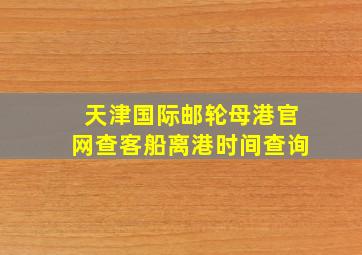 天津国际邮轮母港官网查客船离港时间查询